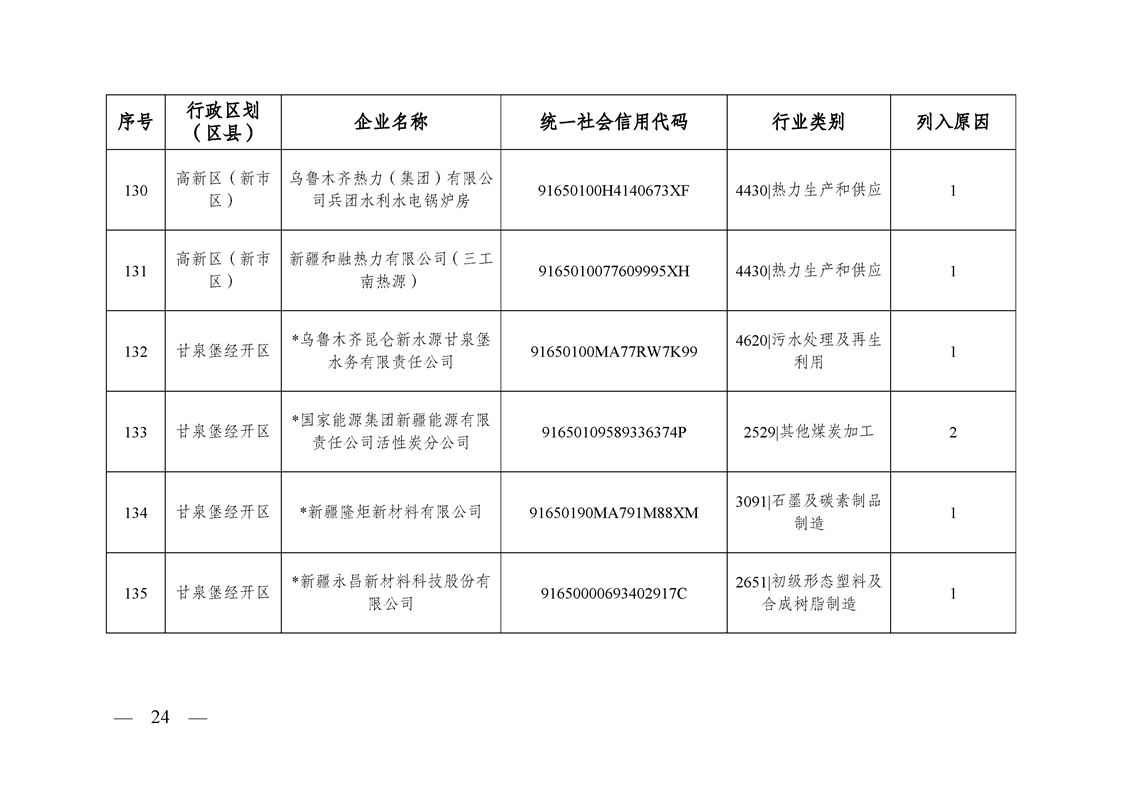 | 序号 | 行政区划（区县） | 企业名称 | 统一社会信用代码 | 行业类别 | 列入原因 |
|---|---|---|---|---|---|
| 130 | 高新区（新市区） | 乌鲁木齐热力（集团）有限公司兵团水利水电锅炉房 | 91650100H4140673XF | 4430\|热力生产和供应 | 1 |
| 131 | 高新区（新市区） | 新疆和融热力有限公司（三工南热源） | 9165010077609995XH | 4430\|热力生产和供应 | 1 |
| 132 | 甘泉堡经开区 | *乌鲁木齐昆仑新水源甘泉堡水务有限责任公司 | 91650100MA77RW7K99 | 4620\|污水处理及再生利用 | 1 |
| 133 | 甘泉堡经开区 | *国家能源集团新疆能源有限责任公司活性炭分公司 | 91650109589336374P | 2529\|其他煤炭加工 | 2 |
| 134 | 甘泉堡经开区 | *新疆隆炬新材料有限公司 | 91650190MA791M88XM | 3091\|石墨及碳素制品制造 | 1 |
| 135 | 甘泉堡经开区 | *新疆永昌新材料科技股份有限公司 | 91650000693402917C | 2651\|初级形态塑料及合成树脂制造 | 1 |

— 24 —